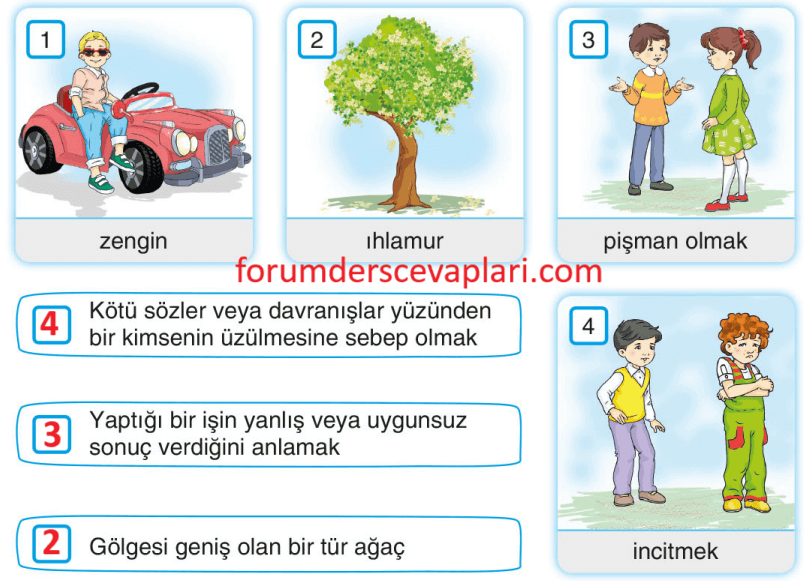 1

zengin

2

ıhlamur

3

pişman olmak

forumderscevaplari.com

4 Kötü sözler veya davranışlar yüzünden bir kimsenin üzülmesine sebep olmak

3 Yaptığı bir işin yanlış veya uygunsuz sonuç verdiğini anlamak

2 Gölgesi geniş olan bir tür ağaç

4

incitmek